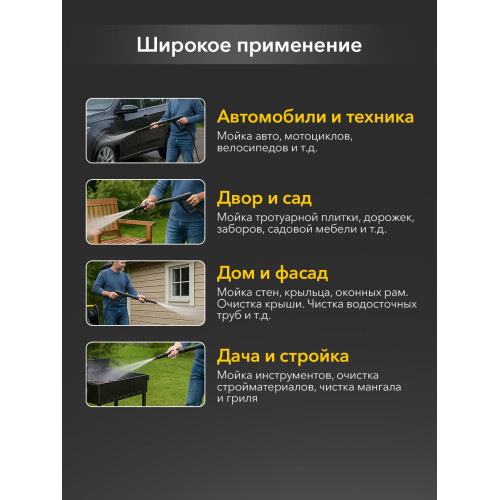 Широкое применение

Автомобили и техника
Мойка авто, мотоциклов, велосипедов и т.д.

Двор и сад
Мойка тротуарной плитки, дорожек, заборов, садовой мебели и т.д.

Дом и фасад
Мойка стен, крыльца, оконных рам. Очистка крыши. Чистка водосточных труб и т.д.

Дача и стройка
Мойка инструментов, очистка стройматериалов, чистка мангала и гриля